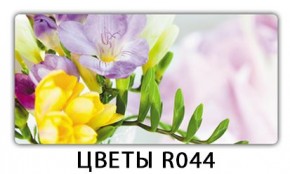 ЦВЕТЫ R044